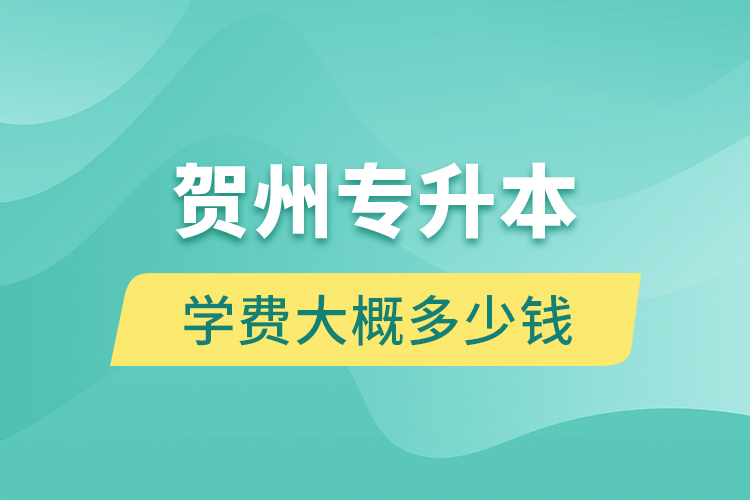 贺州专升本

学费大概多少钱